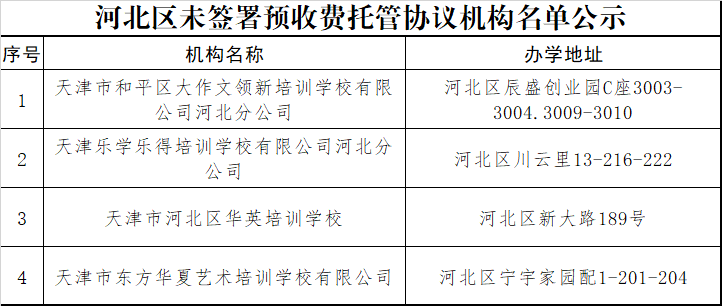 河北区未签署预收费托管协议机构名单公示

| 序号 | 机构名称 | 办学地址 |
|---|---|---|
| 1 | 天津市和平区大作文领新培训学校有限公司河北分公司 | 河北区辰盛创业园C座3003-3004.3009-3010 |
| 2 | 天津乐学乐得培训学校有限公司河北分公司 | 河北区川云里13-216-222 |
| 3 | 天津市河北区华英培训学校 | 河北区新大路189号 |
| 4 | 天津市东方华夏艺术培训学校有限公司 | 河北区宁宇家园配1-201-204 |